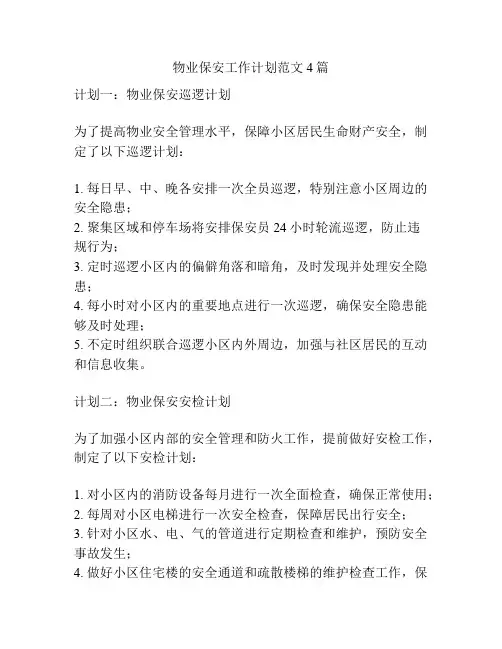 物业保安工作计划范文 4 篇

计划一：物业保安巡逻计划

为了提高物业安全管理水平，保障小区居民生命财产安全，制定了以下巡逻计划：

1. 每日早、中、晚各安排一次全员巡逻，特别注意小区周边的安全隐患；
2. 聚集区域和停车场将安排保安员 24 小时轮流巡逻，防止违规行为；
3. 定时巡逻小区内的偏僻角落和暗角，及时发现并处理安全隐患；
4. 每小时对小区内的重要地点进行一次巡逻，确保安全隐患能够及时处理；
5. 不定时组织联合巡逻小区内外周边，加强与社区居民的互动和信息收集。

计划二：物业保安安检计划

为了加强小区内部的安全管理和防火工作，提前做好安检工作，制定了以下安检计划：

1. 对小区内的消防设备每月进行一次全面检查，确保正常使用；
2. 每周对小区电梯进行一次安全检查，保障居民出行安全；
3. 针对小区水、电、气的管道进行定期检查和维护，预防安全事故发生；
4. 做好小区住宅楼的安全通道和疏散楼梯的维护检查工作，保